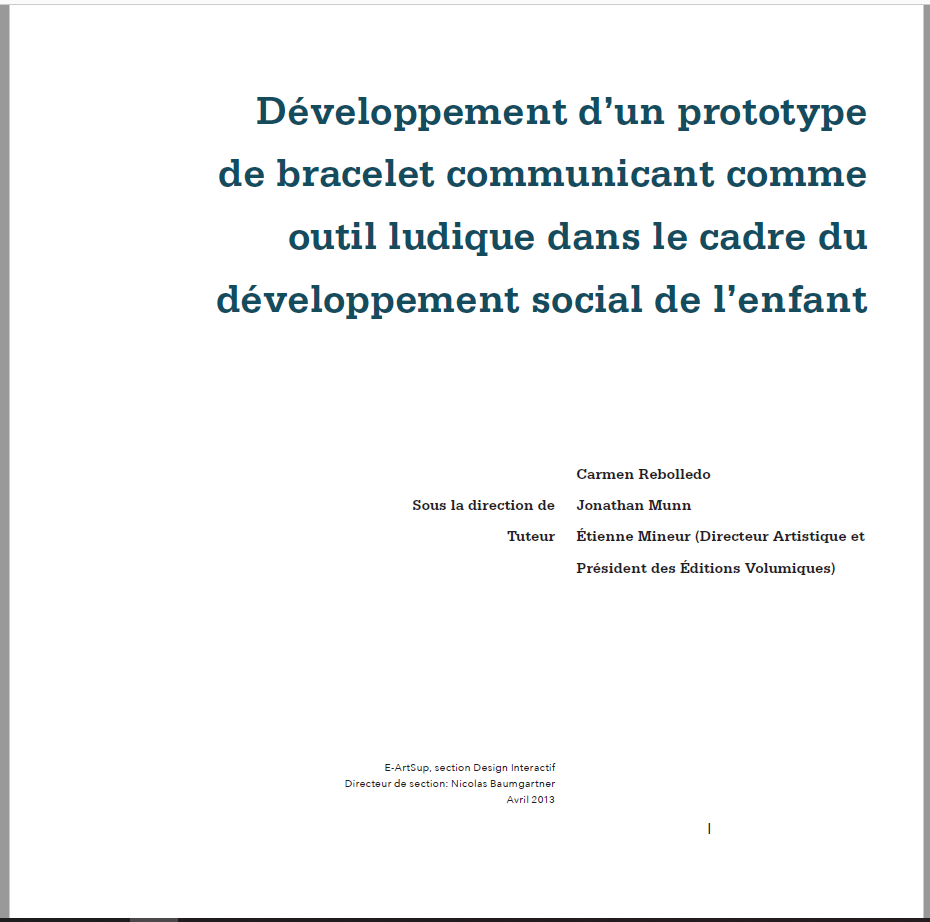 Développement d’un prototype de bracelet communicant comme outil ludique dans le cadre du développement social de l’enfant

Carmen Rebolledo

Sous la direction de Jonathan Munn

Tuteur Étienne Mineur (Directeur Artistique et Président des Éditions Volumiques)

E-ArtSup, section Design Interactif
Directeur de section: Nicolas Baumgartner
Avril 2013

I